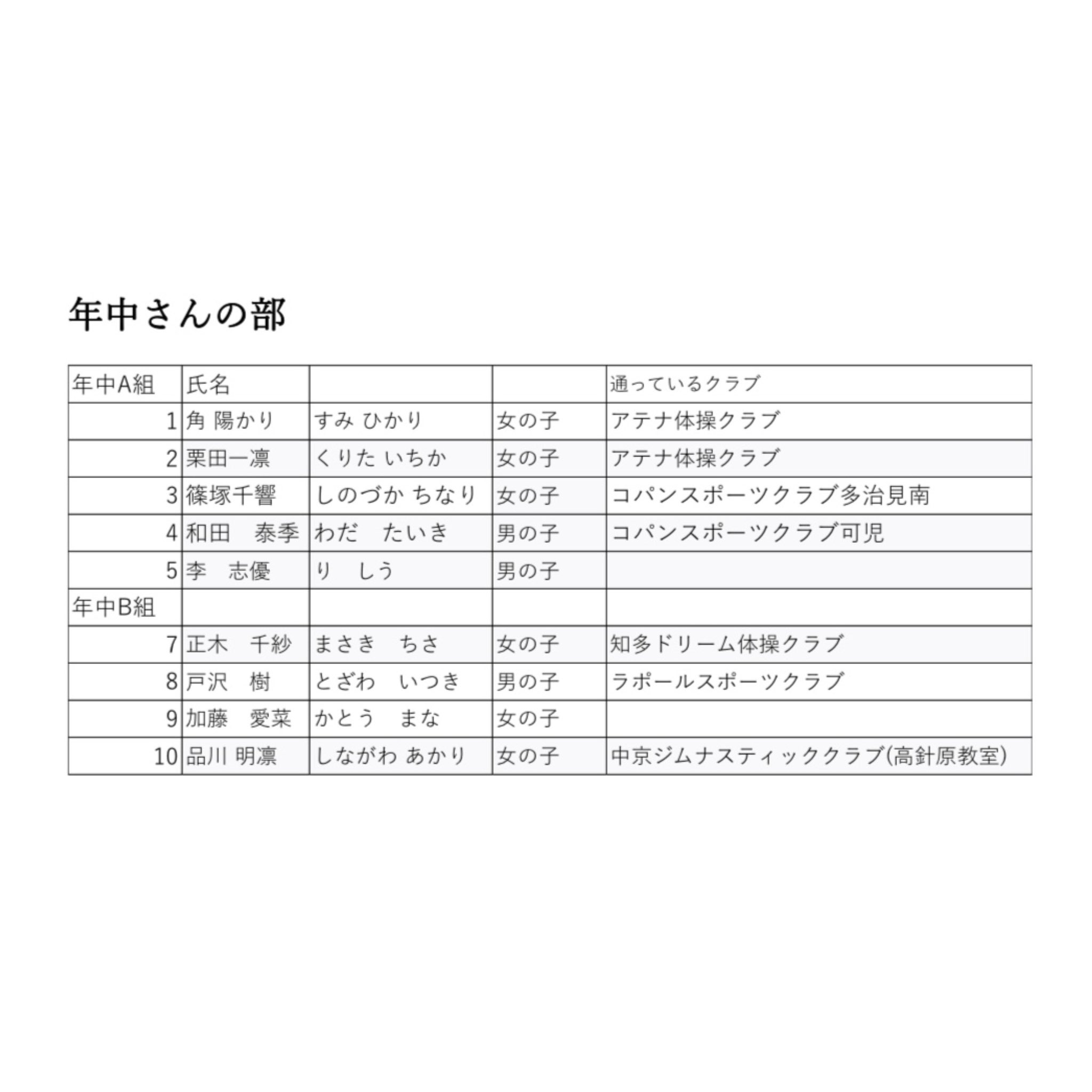 年中さんの部

| 年中A組 | 氏名 | | | 通っているクラブ |
|---|---|---|---|---|
| 1 | 角 陽かり | すみ ひかり | 女の子 | アテナ体操クラブ |
| 2 | 栗田一凛 | くりた いちか | 女の子 | アテナ体操クラブ |
| 3 | 篠塚千響 | しのづか ちなり | 女の子 | コパンスポーツクラブ多治見南 |
| 4 | 和田　泰季 | わだ　たいき | 男の子 | コパンスポーツクラブ可児 |
| 5 | 李　志優 | り　しう | 男の子 | |
| 年中B組 | | | | |
| 7 | 正木　千紗 | まさき　ちさ | 女の子 | 知多ドリーム体操クラブ |
| 8 | 戸沢　樹 | とざわ　いつき | 男の子 | ラポールスポーツクラブ |
| 9 | 加藤　愛菜 | かとう　まな | 女の子 | |
| 10 | 品川 明凛 | しながわ あかり | 女の子 | 中京ジムナスティッククラブ(高針原教室) |